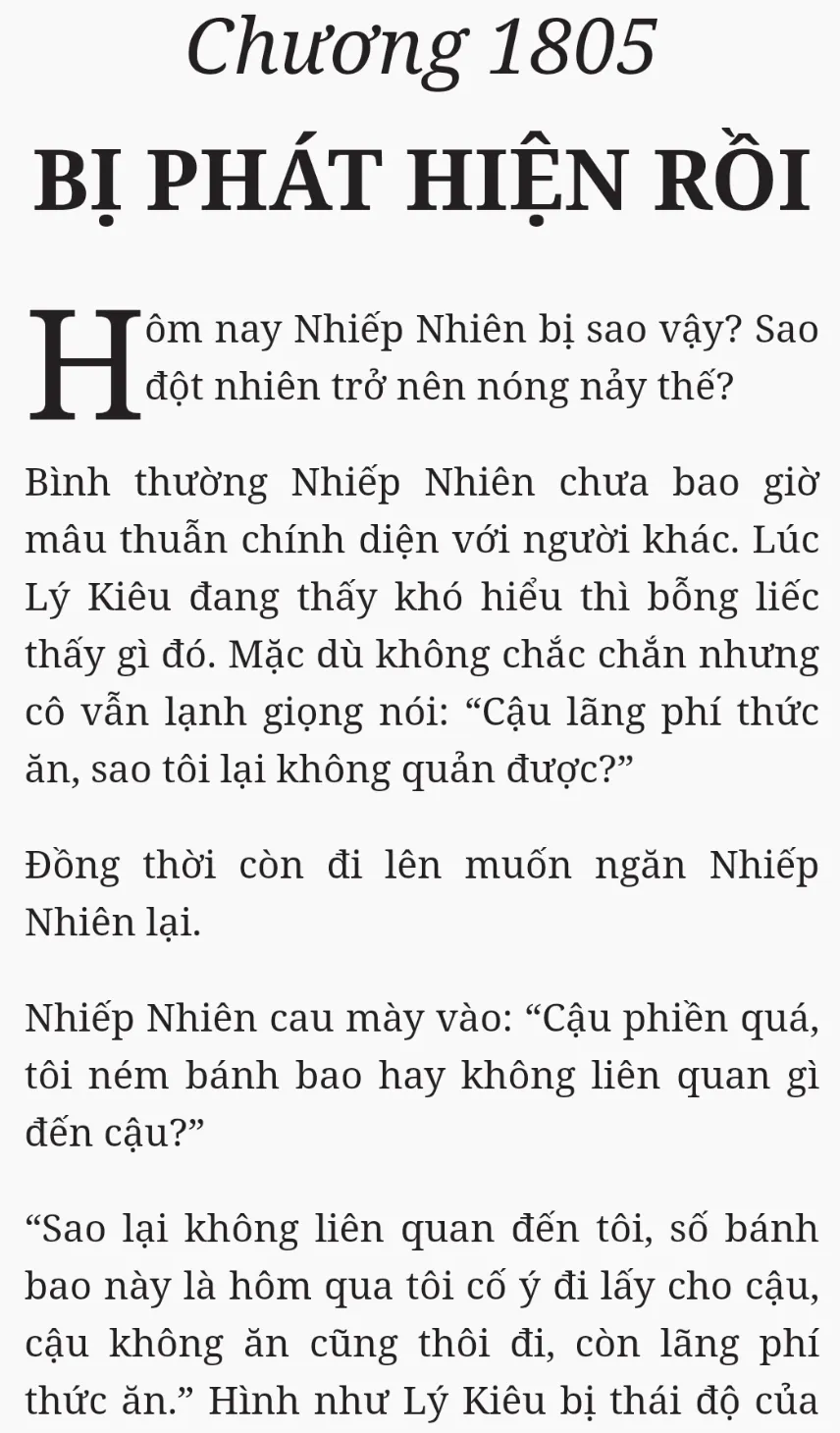 Chương 1805

BỊ PHÁT HIỆN RỒI

Hôm nay Nhiếp Nhiên bị sao vậy? Sao đột nhiên trở nên nóng nảy thế?

Bình thường Nhiếp Nhiên chưa bao giờ mâu thuẫn chính diện với người khác. Lúc Lý Kiêu đang thấy khó hiểu thì bỗng liếc thấy gì đó. Mặc dù không chắc chắn nhưng cô vẫn lạnh giọng nói: "Cậu lãng phí thức ăn, sao tôi lại không quản được?"

Đồng thời còn đi lên muốn ngăn Nhiếp Nhiên lại.

Nhiếp Nhiên cau mày vào: "Cậu phiền quá, tôi ném bánh bao hay không liên quan gì đến cậu?"

"Sao lại không liên quan đến tôi, số bánh bao này là hôm qua tôi cố ý đi lấy cho cậu, cậu không ăn cũng thôi đi, còn lãng phí thức ăn." Hình như Lý Kiêu bị thái độ của